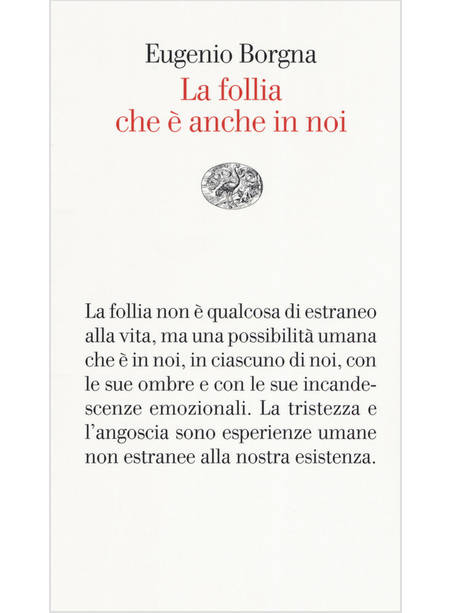 Eugenio Borgna

La follia
che è anche in noi

La follia non è qualcosa di estraneo alla vita, ma una possibilità umana che è in noi, in ciascuno di noi, con le sue ombre e con le sue incandescenze emozionali. La tristezza e l'angoscia sono esperienze umane non estranee alla nostra esistenza.